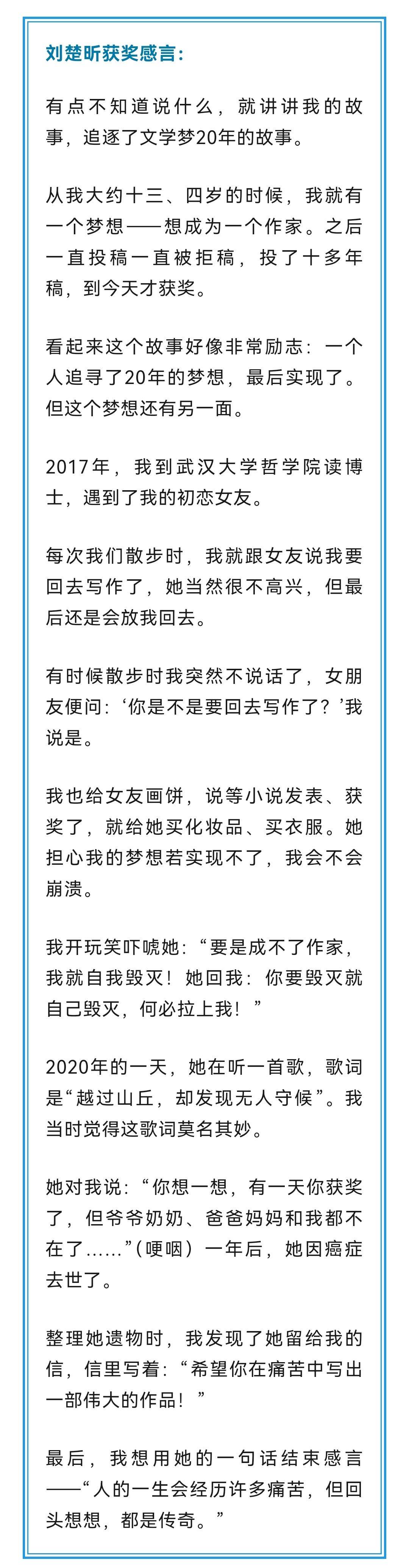 刘楚昕获奖感言：

有点不知道说什么，就讲讲我的故事，追逐了文学梦20年的故事。

从我大约十三、四岁的时候，我就有一个梦想——想成为一个作家。之后一直投稿一直被拒稿，投了十多年稿，到今天才获奖。

看起来这个故事好像非常励志：一个人追寻了20年的梦想，最后实现了。但这个梦想还有另一面。

2017年，我到武汉大学哲学院读博士，遇到了我的初恋女友。

每次我们散步时，我就跟女友说我要回去写作了，她当然很不高兴，但最后还是会放我回去。

有时候散步时我突然不说话了，女朋友便问：‘你是不是要回去写作了？’我说是。

我也给女友画饼，说等小说发表、获奖了，就给她买化妆品、买衣服。她担心我的梦想若实现不了，我会不会崩溃。

我开玩笑吓唬她：“要是成不了作家，我就自我毁灭！她回我：你要毁灭就自己毁灭，何必拉上我！”

2020年的一天，她在听一首歌，歌词是“越过山丘，却发现无人守候”。我当时觉得这歌词莫名其妙。

她对我说：“你想一想，有一天你获奖了，但爷爷奶奶、爸爸妈妈和我都不在了……”（哽咽）一年后，她因癌症去世了。

整理她遗物时，我发现了她留给我的信，信里写着：“希望你在痛苦中写出一部伟大的作品！”

最后，我想用她的一句话结束感言——“人的一生会经历许多痛苦，但回头想想，都是传奇。”